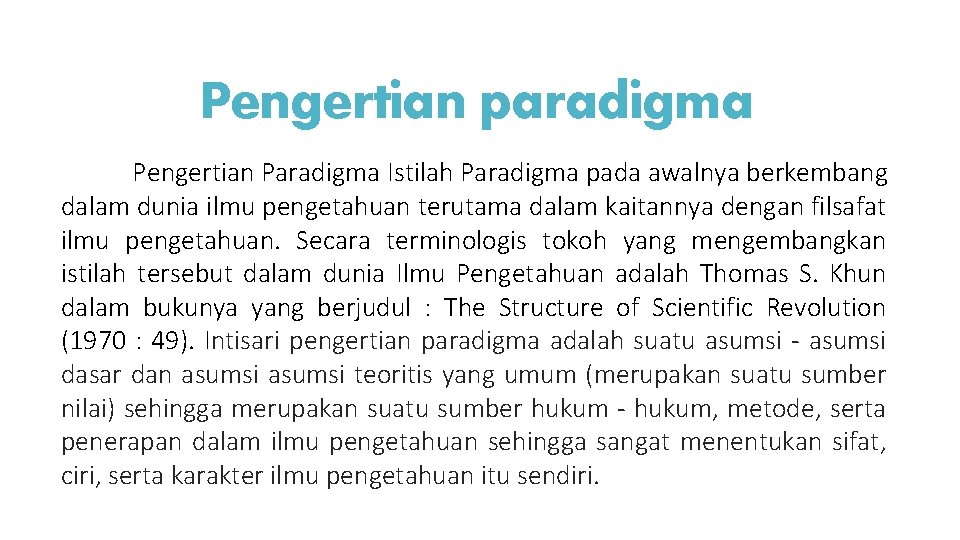 Pengertian paradigma

Pengertian Paradigma Istilah Paradigma pada awalnya berkembang dalam dunia ilmu pengetahuan terutama dalam kaitannya dengan filsafat ilmu pengetahuan. Secara terminologis tokoh yang mengembangkan istilah tersebut dalam dunia Ilmu Pengetahuan adalah Thomas S. Khun dalam bukunya yang berjudul : The Structure of Scientific Revolution (1970 : 49). Intisari pengertian paradigma adalah suatu asumsi - asumsi dasar dan asumsi asumsi teoritis yang umum (merupakan suatu sumber nilai) sehingga merupakan suatu sumber hukum - hukum, metode, serta penerapan dalam ilmu pengetahuan sehingga sangat menentukan sifat, ciri, serta karakter ilmu pengetahuan itu sendiri.